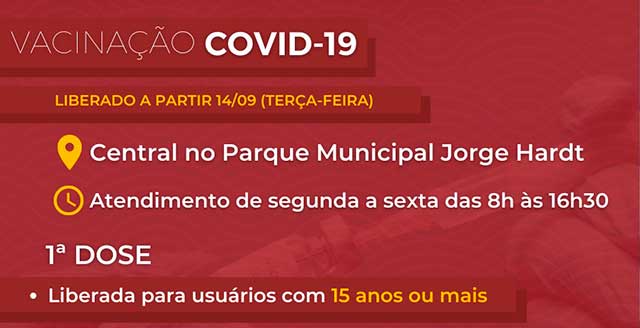 VACINAÇÃO COVID-19

LIBERADO A PARTIR 14/09 (TERÇA-FEIRA)

Central no Parque Municipal Jorge Hardt

Atendimento de segunda a sexta das 8h às 16h30

1ª DOSE

• Liberada para usuários com 15 anos ou mais